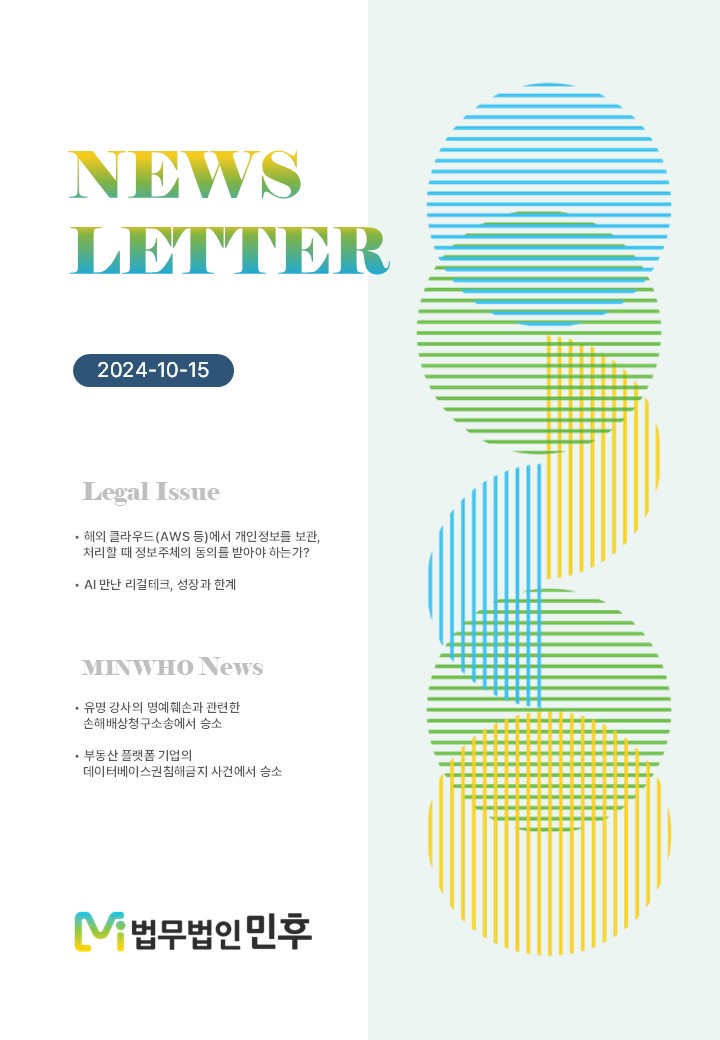 NEWS
LETTER

2024-10-15

Legal Issue

• 해외 클라우드(AWS 등)에서 개인정보를 보관, 처리할 때 정보주체의 동의를 받아야 하는가?

• AI 만난 리걸테크, 성장과 한계

MINWHO News

• 유명 강사의 명예훼손과 관련한 손해배상청구소송에서 승소

• 부동산 플랫폼 기업의 데이터베이스권침해금지 사건에서 승소

법무법인 민후